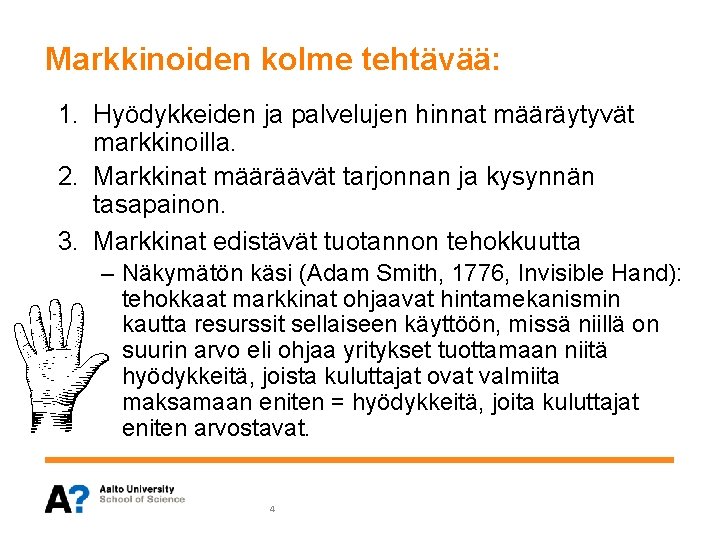 Markkinoiden kolme tehtävää:

1. Hyödykkeiden ja palvelujen hinnat määräytyvät markkinoilla.
2. Markkinat määräävät tarjonnan ja kysynnän tasapainon.
3. Markkinat edistävät tuotannon tehokkuutta
– Näkymätön käsi (Adam Smith, 1776, Invisible Hand): tehokkaat markkinat ohjaavat hintamekanismin kautta resurssit sellaiseen käyttöön, missä niillä on suurin arvo eli ohjaa yritykset tuottamaan niitä hyödykkeitä, joista kuluttajat ovat valmiita maksamaan eniten = hyödykkeitä, joita kuluttajat eniten arvostavat.

A? Aalto University School of Science

4